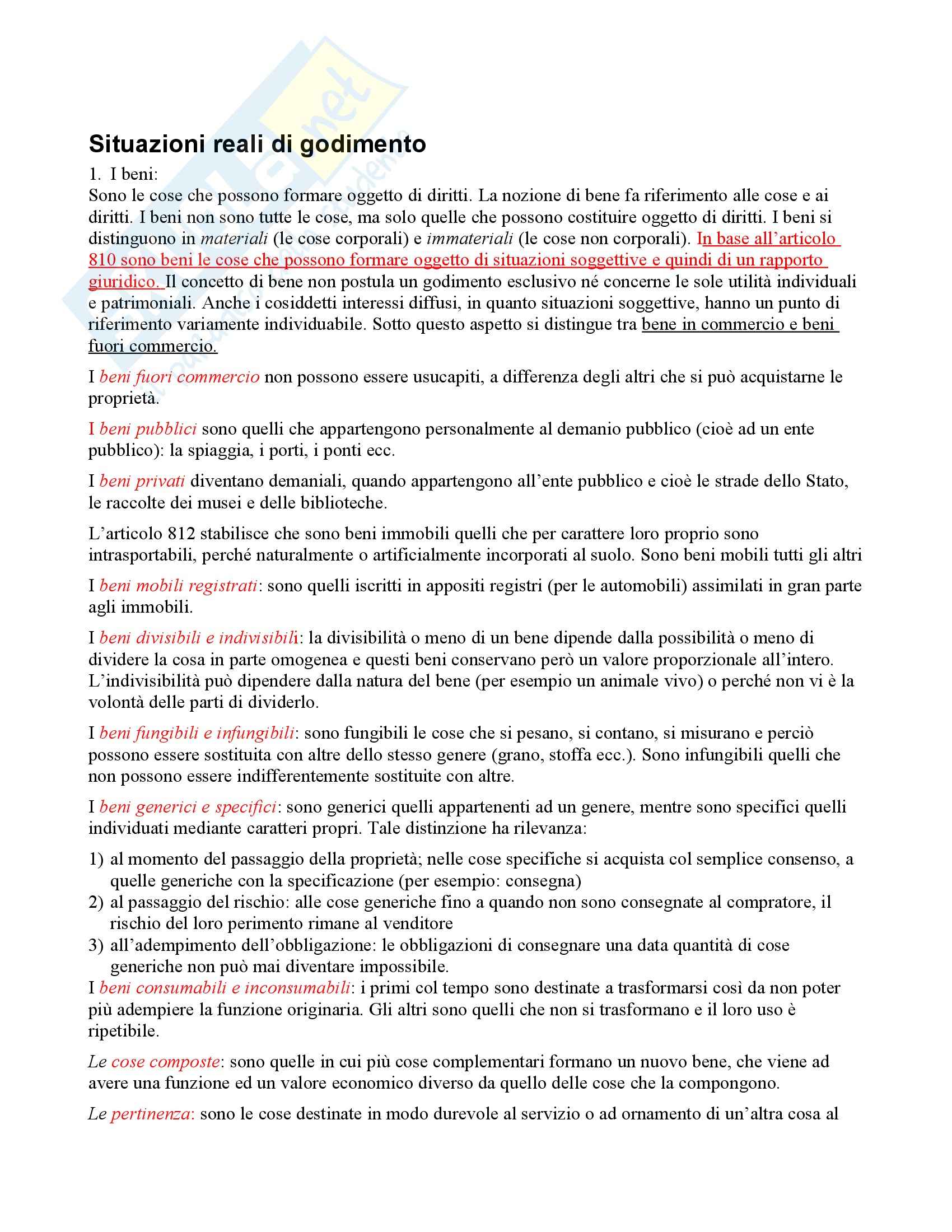 Situazioni reali di godimento

1. I beni:

Sono le cose che possono formare oggetto di diritti. La nozione di bene fa riferimento alle cose e ai diritti. I beni non sono tutte le cose, ma solo quelle che possono costituire oggetto di diritti. I beni si distinguono in materiali (le cose corporali) e immateriali (le cose non corporali). In base all'articolo 810 sono beni le cose che possono formare oggetto di situazioni soggettive e quindi di un rapporto giuridico. Il concetto di bene non postula un godimento esclusivo né concerne le sole utilità individuali e patrimoniali. Anche i cosiddetti interessi diffusi, in quanto situazioni soggettive, hanno un punto di riferimento variamente individuabile. Sotto questo aspetto si distingue tra bene in commercio e beni fuori commercio.

I beni fuori commercio non possono essere usucapiti, a differenza degli altri che si può acquistarne le proprietà.

I beni pubblici sono quelli che appartengono personalmente al demanio pubblico (cioè ad un ente pubblico): la spiaggia, i porti, i ponti ecc.

I beni privati diventano demaniali, quando appartengono all'ente pubblico e cioè le strade dello Stato, le raccolte dei musei e delle biblioteche.

L'articolo 812 stabilisce che sono beni immobili quelli che per carattere loro proprio sono intrasportabili, perché naturalmente o artificialmente incorporati al suolo. Sono beni mobili tutti gli altri

I beni mobili registrati: sono quelli iscritti in appositi registri (per le automobili) assimilati in gran parte agli immobili.

I beni divisibili e indivisibili: la divisibilità o meno di un bene dipende dalla possibilità o meno di dividere la cosa in parte omogenea e questi beni conservano però un valore proporzionale all'intero. L'indivisibilità può dipendere dalla natura del bene (per esempio un animale vivo) o perché non vi è la volontà delle parti di dividerlo.

I beni fungibili e infungibili: sono fungibili le cose che si pesano, si contano, si misurano e perciò possono essere sostituita con altre dello stesso genere (grano, stoffa ecc.). Sono infungibili quelli che non possono essere indifferentemente sostituite con altre.

I beni generici e specifici: sono generici quelli appartenenti ad un genere, mentre sono specifici quelli individuati mediante caratteri propri. Tale distinzione ha rilevanza:

1) al momento del passaggio della proprietà; nelle cose specifiche si acquista col semplice consenso, a quelle generiche con la specificazione (per esempio: consegna)
2) al passaggio del rischio: alle cose generiche fino a quando non sono consegnate al compratore, il rischio del loro perimento rimane al venditore
3) all'adempimento dell'obbligazione: le obbligazioni di consegnare una data quantità di cose generiche non può mai diventare impossibile.

I beni consumabili e inconsumabili: i primi col tempo sono destinate a trasformarsi così da non poter più adempiere la funzione originaria. Gli altri sono quelli che non si trasformano e il loro uso è ripetibile.

Le cose composte: sono quelle in cui più cose complementari formano un nuovo bene, che viene ad avere una funzione ed un valore economico diverso da quello delle cose che la compongono.

Le pertinenza: sono le cose destinate in modo durevole al servizio o ad ornamento di un'altra cosa al